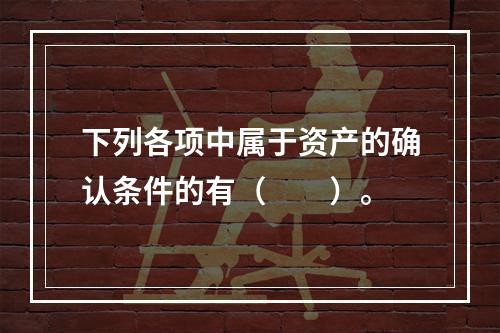 下列各项中属于资产的确认条件的有（　　）。